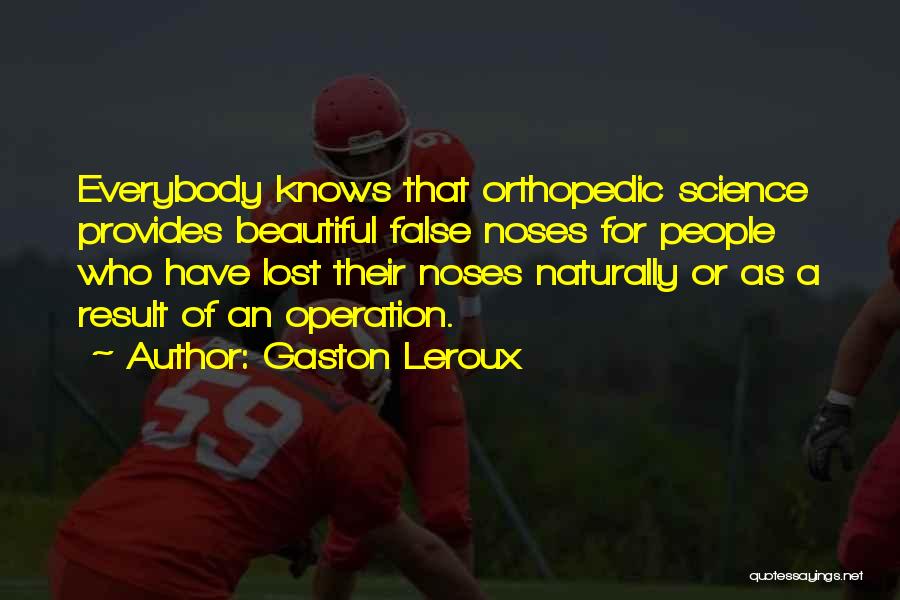 Everybody knows that orthopedic science provides beautiful false noses for people who have lost their noses naturally or as a result of an operation.

~ Author: Gaston Leroux

59

quotessayings.net